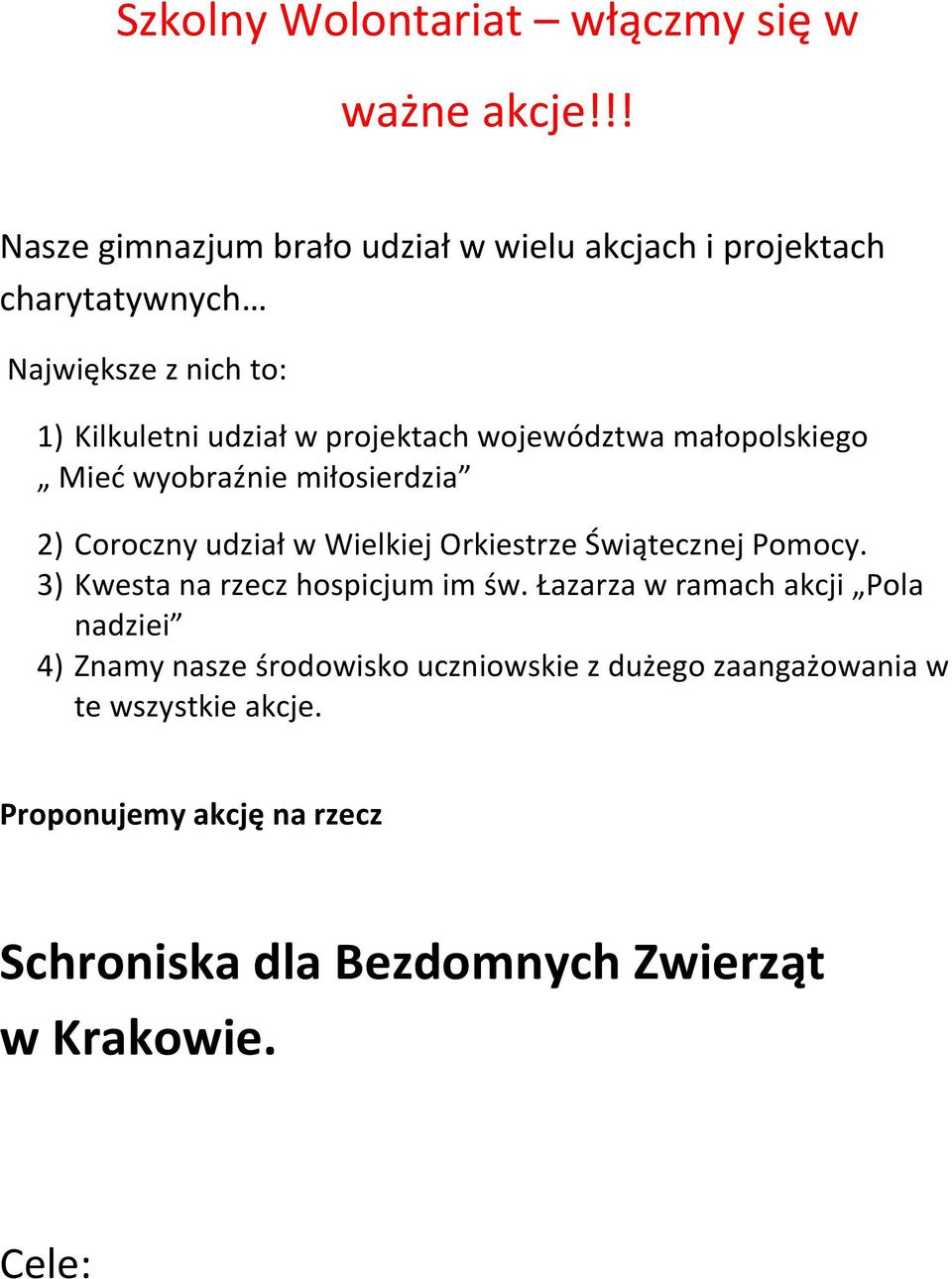 Szkolny Wolontariat – włączmy się w ważne akcje!!!

Nasze gimnazjum brało udział w wielu akcjach i projektach charytatywnych…

Największe z nich to:

1) Kilkuletni udział w projektach województwa małopolskiego „ Mieć wyobraźnie miłosierdzia”

2) Coroczny udział w Wielkiej Orkiestrze Świątecznej Pomocy.
3) Kwesta na rzecz hospicjum im św. Łazarza w ramach akcji „Pola nadziei”
4) Znamy nasze środowisko uczniowskie z dużego zaangażowania w te wszystkie akcje.

Proponujemy akcję na rzecz

Schroniska dla Bezdomnych Zwierząt w Krakowie.

Cele: